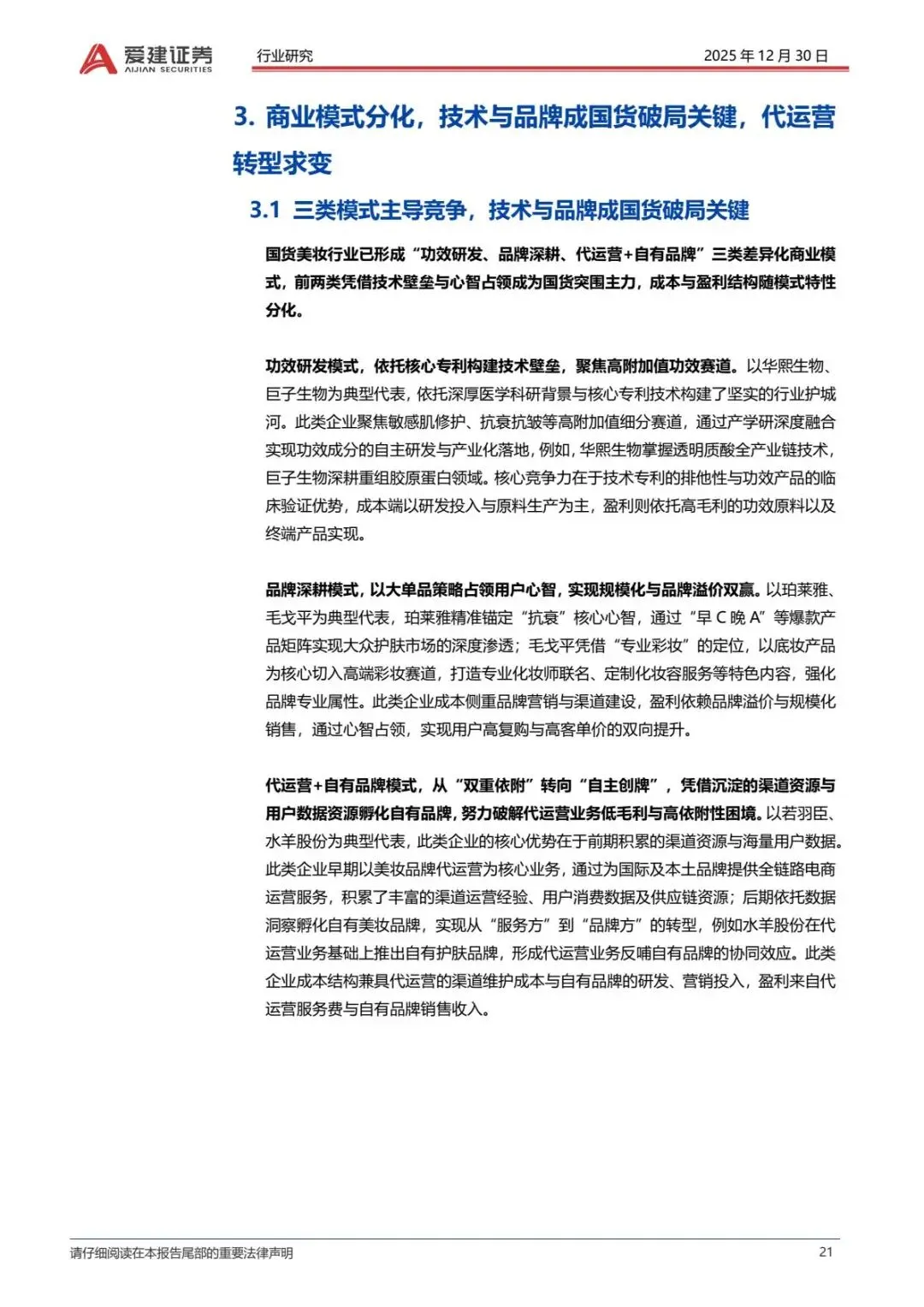 爱建证券
AIJIAN SECURITIES

行业研究

2025 年 12 月 30 日

3. 商业模式分化，技术与品牌成国货破局关键，代运营转型求变

3.1 三类模式主导竞争，技术与品牌成国货破局关键

国货美妆行业已形成“功效研发、品牌深耕、代运营+自有品牌”三类差异化商业模式，前两类凭借技术壁垒与心智占领成为国货突围主力，成本与盈利结构随模式特性分化。

功效研发模式，依托核心专利构建技术壁垒，聚焦高附加值功效赛道。以华熙生物、巨子生物为典型代表，依托深厚医学科研背景与核心专利技术构建了坚实的行业护城河。此类企业聚焦敏感肌修护、抗衰抗皱等高附加值细分赛道，通过产学研深度融合实现功效成分的自主研发与产业化落地，例如，华熙生物掌握透明质酸全产业链技术，巨子生物深耕重组胶原蛋白领域。核心竞争力在于技术专利的排他性与功效产品的临床验证优势，成本端以研发投入与原料生产为主，盈利则依托高毛利的功效原料以及终端产品实现。

品牌深耕模式，以大单品策略占领用户心智，实现规模化与品牌溢价双赢。以珀莱雅、毛戈平为典型代表，珀莱雅精准锚定“抗衰”核心心智，通过“早 C 晚 A”等爆款产品矩阵实现大众护肤市场的深度渗透；毛戈平凭借“专业彩妆”的定位，以底妆产品为核心切入高端彩妆赛道，打造专业化妆师联名、定制化妆容服务等特色内容，强化品牌专业属性。此类企业成本侧重品牌营销与渠道建设，盈利依赖品牌溢价与规模化销售，通过心智占领，实现用户高复购与高客单价的双向提升。

代运营+自有品牌模式，从“双重依附”转向“自主创牌”，凭借沉淀的渠道资源与用户数据资源孵化自有品牌，努力破解代运营业务低毛利与高依附性困境。以若羽臣、水羊股份为典型代表，此类企业的核心优势在于前期积累的渠道资源与海量用户数据。此类企业早期以美妆品牌代运营为核心业务，通过为国际及本土品牌提供全链路电商运营服务，积累了丰富的渠道运营经验、用户消费数据及供应链资源；后期依托数据洞察孵化自有美妆品牌，实现从“服务方”到“品牌方”的转型，例如水羊股份在代运营业务基础上推出自有护肤品牌，形成代运营业务反哺自有品牌的协同效应。此类企业成本结构兼具代运营的渠道维护成本与自有品牌的研发、营销投入，盈利来自代运营服务费与自有品牌销售收入。

请仔细阅读在本报告尾部的重要法律声明

21